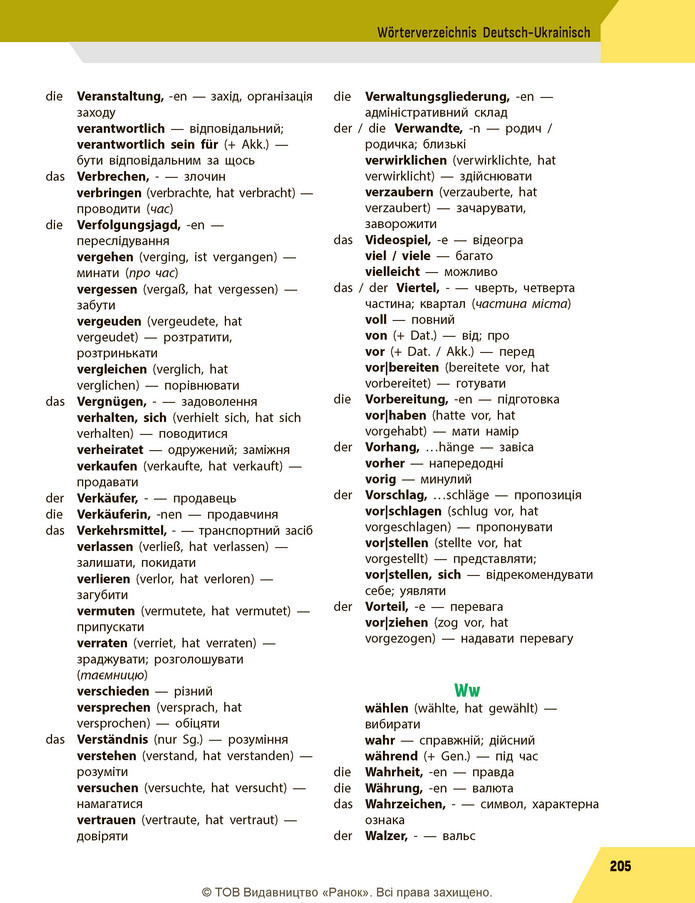 Wörterverzeichnis Deutsch-Ukrainisch

die Veranstaltung, -en — захід, організація заходу
verantwortlich — відповідальний;
verantwortlich sein für (+ Akk.) — бути відповідальним за щось
das Verbrechen, - — злочин
verbringen (verbrachte, hat verbracht) — проводити (час)
die Verfolgungsjagd, -en — переслідування
vergehen (verging, ist vergangen) — минати (про час)
vergessen (vergaß, hat vergessen) — забути
vergeuden (vergeudete, hat vergeudet) — розтратити, розтринькати
vergleichen (verglich, hat verglichen) — порівнювати
das Vergnügen, - — задоволення
verhalten, sich (verhielt sich, hat sich verhalten) — поводитися
verheiratet — одружений; заміжня
verkaufen (verkaufte, hat verkauft) — продавати
der Verkäufer, - — продавець
die Verkäuferin, -nen — продавчиня
das Verkehrsmittel, - — транспортний засіб
verlassen (verließ, hat verlassen) — залишати, покидати
verlieren (verlor, hat verloren) — загубити
vermuten (vermutete, hat vermutet) — припускати
verraten (verriet, hat verraten) — зраджувати; розголошувати (таємницю)
verschieden — різний
versprechen (versprach, hat versprochen) — обіцяти
das Verständnis (nur Sg.) — розуміння
verstehen (verstand, hat verstanden) — розуміти
versuchen (versuchte, hat versucht) — намагатися
vertrauen (vertraute, hat vertraut) — довіряти

die Verwaltungsgliederung, -en — адміністративний склад
der / die Verwandte, -n — родич / родичка; близькі
verwirklichen (verwirklichte, hat verwirklicht) — здійснювати
verzaubern (verzauberte, hat verzaubert) — зачарувати, заворожити
das Videospiel, -e — відеогра
viel / viele — багато
vielleicht — можливо
das / der Viertel, - — чверть, четверта частина; квартал (частина міста)
voll — повний
von (+ Dat.) — від; про
vor (+ Dat. / Akk.) — перед
vor|bereiten (bereitete vor, hat vorbereitet) — готувати
die Vorbereitung, -en — підготовка
vor|haben (hatte vor, hat vorgehabt) — мати намір
der Vorhang, …hänge — завіса
vorher — напередодні
vorig — минулий
der Vorschlag, …schläge — пропозиція
vor|schlagen (schlug vor, hat vorgeschlagen) — пропонувати
vor|stellen (stellte vor, hat vorgestellt) — представляти;
vor|stellen, sich — відрекомендувати себе; уявляти
der Vorteil, -e — перевага
vor|ziehen (zog vor, hat vorgezogen) — надавати перевагу

Ww

wählen (wählte, hat gewählt) — вибирати
wahr — справжній; дійсний
während (+ Gen.) — під час
die Wahrheit, -en — правда
die Währung, -en — валюта
das Wahrzeichen, - — символ, характерна ознака
der Walzer, - — вальс

205

© ТОВ Видавництво «Ранок». Всі права захищено.